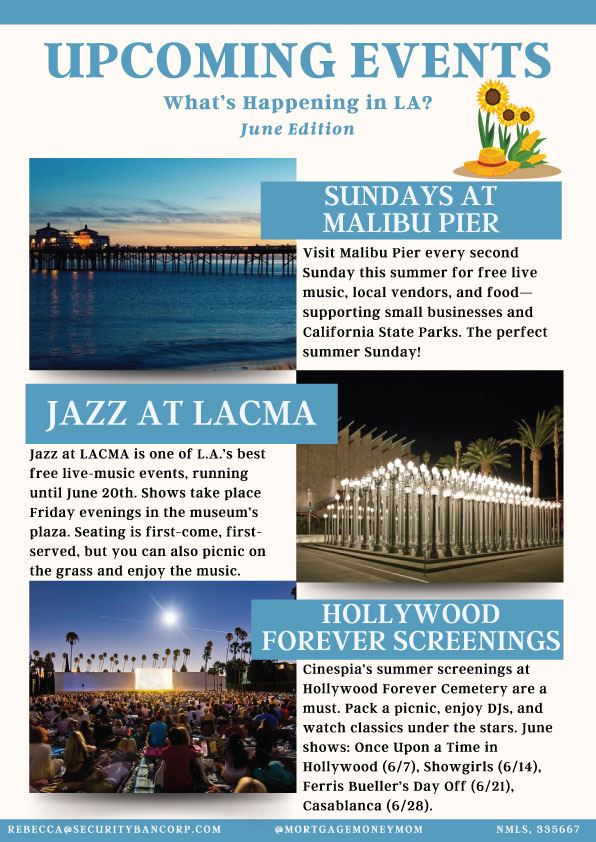 UPCOMING EVENTS

What's Happening in LA?

June Edition

SUNDAYS AT MALIBU PIER

Visit Malibu Pier every second Sunday this summer for free live music, local vendors, and food—supporting small businesses and California State Parks. The perfect summer Sunday!

JAZZ AT LACMA

Jazz at LACMA is one of L.A.'s best free live-music events, running until June 20th. Shows take place Friday evenings in the museum's plaza. Seating is first-come, first-served, but you can also picnic on the grass and enjoy the music.

HOLLYWOOD FOREVER SCREENINGS

Cinespia's summer screenings at Hollywood Forever Cemetery are a must. Pack a picnic, enjoy DJs, and watch classics under the stars. June shows: Once Upon a Time in Hollywood (6/7), Showgirls (6/14), Ferris Bueller's Day Off (6/21), Casablanca (6/28).

REBECCA@SECURITYBANCORP.COM @MORTGAGEMONEYMOM NMLS, 335667